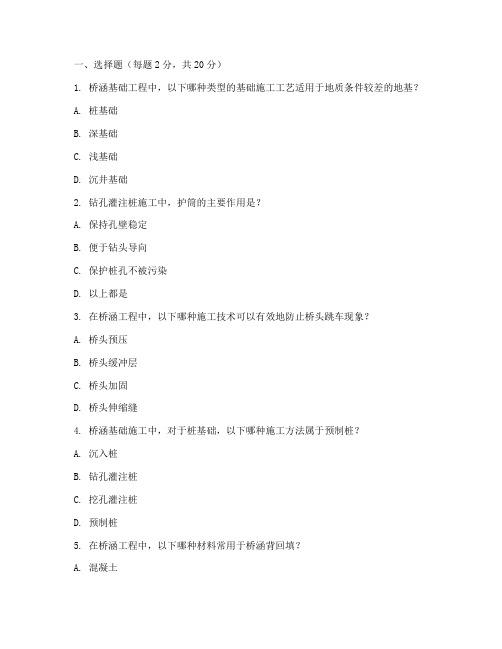 一、选择题（每题 2 分，共 20 分）

1. 桥涵基础工程中，以下哪种类型的基础施工工艺适用于地质条件较差的地基？

A. 桩基础

B. 深基础

C. 浅基础

D. 沉井基础

2. 钻孔灌注桩施工中，护筒的主要作用是？

A. 保持孔壁稳定

B. 便于钻头导向

C. 保护桩孔不被污染

D. 以上都是

3. 在桥涵工程中，以下哪种施工技术可以有效地防止桥头跳车现象？

A. 桥头预压

B. 桥头缓冲层

C. 桥头加固

D. 桥头伸缩缝

4. 桥涵基础施工中，对于桩基础，以下哪种施工方法属于预制桩？

A. 沉入桩

B. 钻孔灌注桩

C. 挖孔灌注桩

D. 预制桩

5. 在桥涵工程中，以下哪种材料常用于桥涵背回填？

A. 混凝土